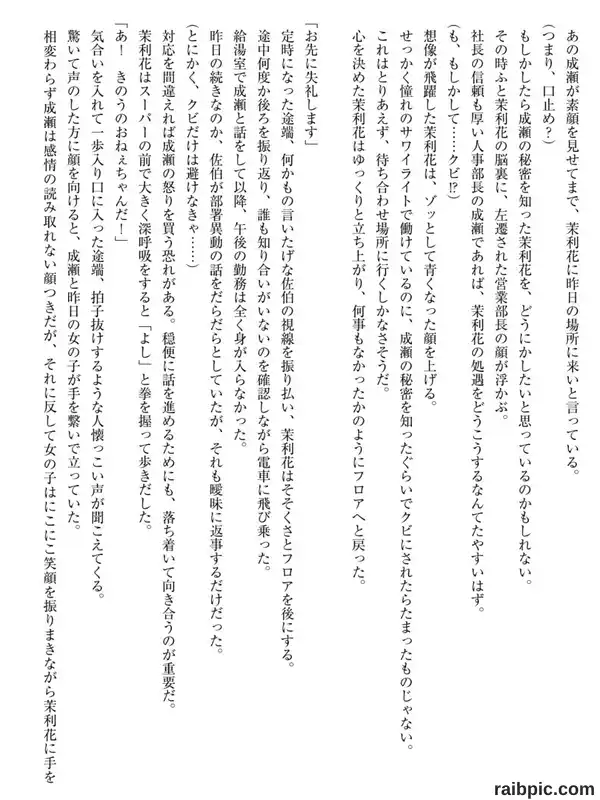 あの成瀬が素顔を見せてまで、茉利花に昨日の場所に来いと言っている。
（つまり、口止め？）
もしかしたら成瀬の秘密を知った茉利花を、どうにかしたいと思っているのかもしれない。
その時ふと茉利花の脳裏に、左遷された営業部長の顔が浮かぶ。
社長の信頼も厚い人事部長の成瀬であれば、茉利花の処遇をどうこうするなんてたやすいはず。
（も、もしかして……クビ⁉）
想像が飛躍した茉利花は、ゾッとして青くなった顔を上げる。
せっかく憧れのサワイライトで働けているのに、成瀬の秘密を知ったぐらいでクビにされたらたまったものじゃない。
これはとりあえず、待ち合わせ場所に行くしかなさそうだ。
心を決めた茉利花はゆっくりと立ち上がり、何事もなかったかのようにフロアへと戻った。

「お先に失礼します」
定時になった途端、何かもの言いたげな佐伯の視線を振り払い、茉利花はそそくさとフロアを後にする。
途中何度か後ろを振り返り、誰も知り合いがいないのを確認しながら電車に飛び乗った。
給湯室で成瀬と話をして以降、午後の勤務は全く身が入らなかった。
昨日の続きなのか、佐伯が部署異動の話をだらだらとしていたが、それも曖昧に返事するだけだった。
（とにかく、クビだけは避けなきゃ……）
対応を間違えれば成瀬の怒りを買う恐れがある。穏便に話を進めるためにも、落ち着いて向き合うのが重要だ。
茉利花はスーパーの前で大きく深呼吸をすると「よし」と拳を握って歩きだした。
「あ！　きのうのおねぇちゃんだ！」
気合いを入れて一歩入り口に入った途端、拍子抜けするような人懐っこい声が聞こえてくる。
驚いて声のした方に顔を向けると、成瀬と昨日の女の子が手を繋いで立っていた。
相変わらず成瀬は感情の読み取れない顔つきだが、それに反して女の子はにこにこ笑顔を振りまきながら茉利花に手を

raibpic.com